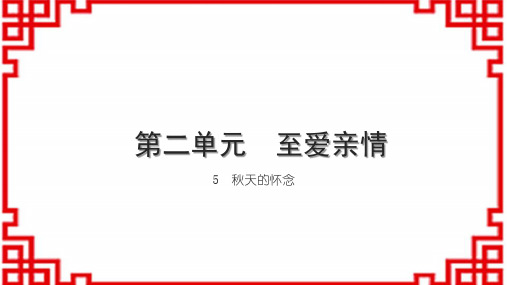 第二单元　至爱亲情

5　秋天的怀念